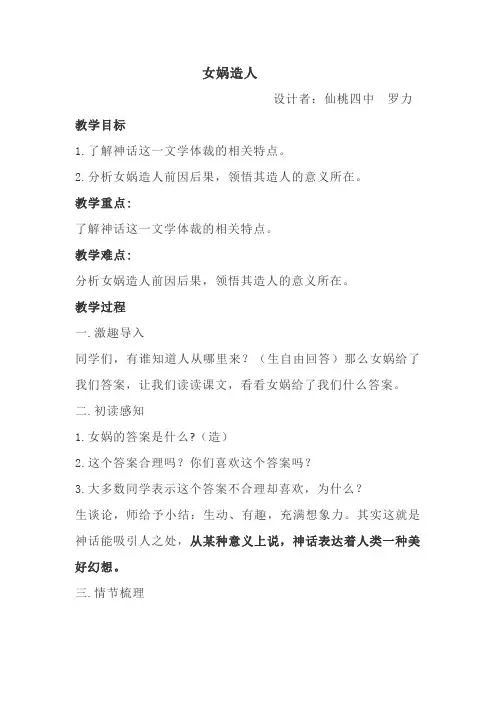 女娲造人

设计者：仙桃四中 罗力

教学目标

1.了解神话这一文学体裁的相关特点。

2.分析女娲造人前因后果，领悟其造人的意义所在。

教学重点：

了解神话这一文学体裁的相关特点。

教学难点：

分析女娲造人前因后果，领悟其造人的意义所在。

教学过程

一.激趣导入

同学们，有谁知道人从哪里来？（生自由回答）那么女娲给了我们答案，让我们读读课文，看看女娲给了我们什么答案。

二.初读感知

1.女娲的答案是什么？（造）

2.这个答案合理吗？你们喜欢这个答案吗？

3.大多数同学表示这个答案不合理却喜欢，为什么？

生谈论，师给予小结：生动、有趣，充满想象力。其实这就是神话能吸引人之处，从某种意义上说，神话表达着人类一种美好幻想。

三.情节梳理